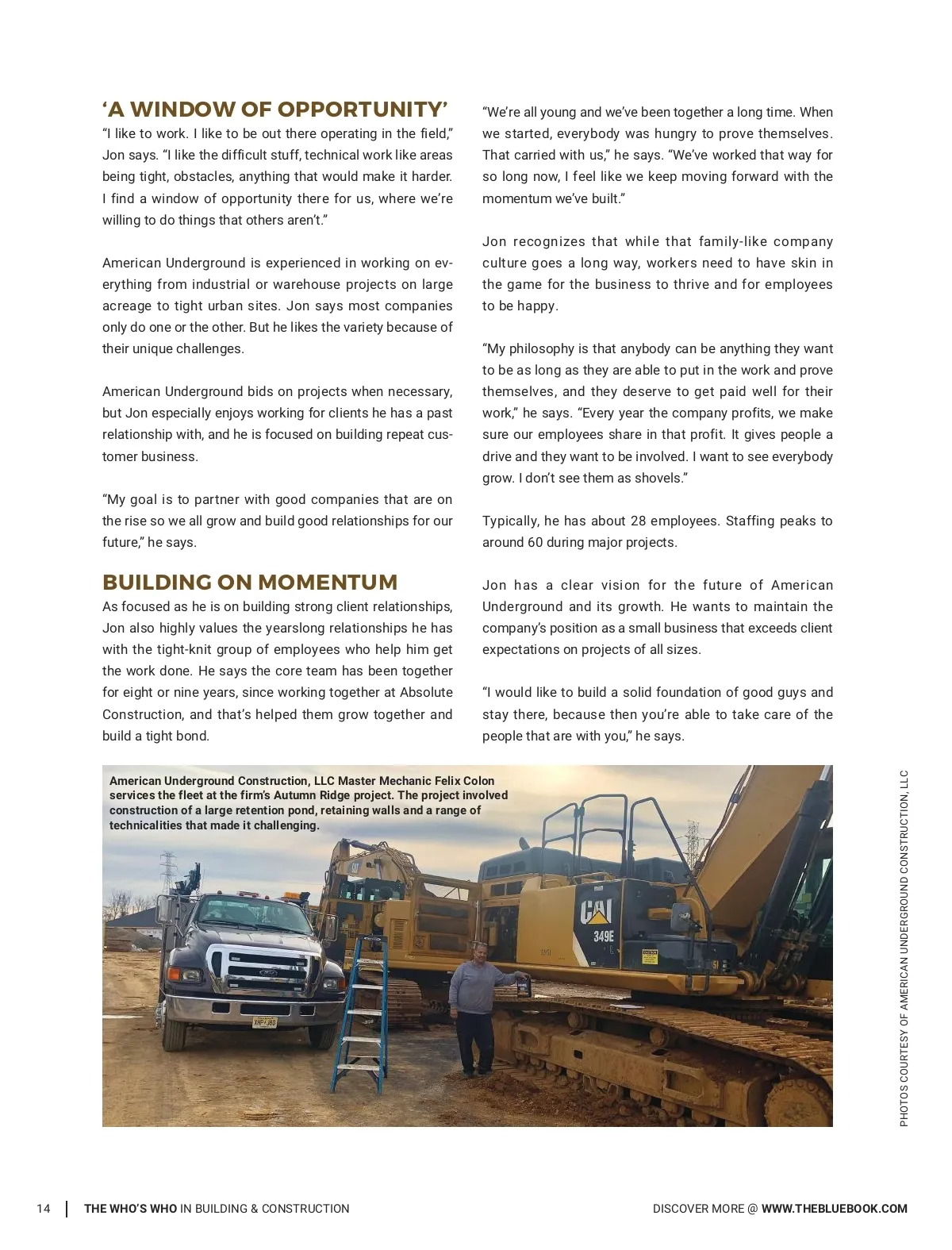 ‘A WINDOW OF OPPORTUNITY’

“I like to work. I like to be out there operating in the field,” Jon says. “I like the difficult stuff, technical work like areas being tight, obstacles, anything that would make it harder. I find a window of opportunity there for us, where we’re willing to do things that others aren’t.”

American Underground is experienced in working on everything from industrial or warehouse projects on large acreage to tight urban sites. Jon says most companies only do one or the other. But he likes the variety because of their unique challenges.

American Underground bids on projects when necessary, but Jon especially enjoys working for clients he has a past relationship with, and he is focused on building repeat customer business.

“My goal is to partner with good companies that are on the rise so we all grow and build good relationships for our future,” he says.

BUILDING ON MOMENTUM

As focused as he is on building strong client relationships, Jon also highly values the yearslong relationships he has with the tight-knit group of employees who help him get the work done. He says the core team has been together for eight or nine years, since working together at Absolute Construction, and that’s helped them grow together and build a tight bond.

“We’re all young and we’ve been together a long time. When we started, everybody was hungry to prove themselves. That carried with us,” he says. “We’ve worked that way for so long now, I feel like we keep moving forward with the momentum we’ve built.”

Jon recognizes that while that family-like company culture goes a long way, workers need to have skin in the game for the business to thrive and for employees to be happy.

“My philosophy is that anybody can be anything they want to be as long as they are able to put in the work and prove themselves, and they deserve to get paid well for their work,” he says. “Every year the company profits, we make sure our employees share in that profit. It gives people a drive and they want to be involved. I want to see everybody grow. I don’t see them as shovels.”

Typically, he has about 28 employees. Staffing peaks to around 60 during major projects.

Jon has a clear vision for the future of American Underground and its growth. He wants to maintain the company’s position as a small business that exceeds client expectations on projects of all sizes.

“I would like to build a solid foundation of good guys and stay there, because then you’re able to take care of the people that are with you,” he says.

American Underground Construction, LLC Master Mechanic Felix Colon services the fleet at the firm’s Autumn Ridge project. The project involved construction of a large retention pond, retaining walls and a range of technicalities that made it challenging.

CAT 349E

PHOTOS COURTESY OF AMERICAN UNDERGROUND CONSTRUCTION, LLC

14 | THE WHO’S WHO IN BUILDING & CONSTRUCTION

DISCOVER MORE @ WWW.THEBLUEBOOK.COM